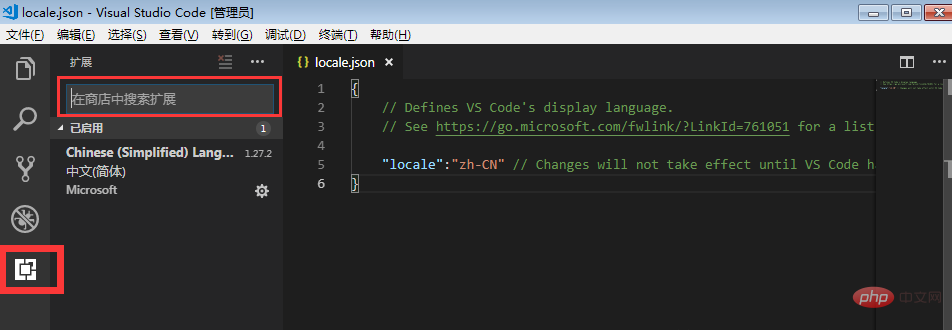 locale.json - Visual Studio Code [管理员]

文件(F) 编辑(E) 选择(S) 查看(V) 转到(G) 调试(D) 终端(T) 帮助(H)

扩展

在商店中搜索扩展

已启用 1

Chinese (Simplified) Lang... 1.27.2
中文(简体)
Microsoft

{} locale.json ×

1 {
2 // Defines VS Code's display language.
3 // See https://go.microsoft.com/fwlink/?LinkId=761051 for a list
4
5 "locale":"zh-CN" // Changes will not take effect until VS Code h
6 }

php 中文网